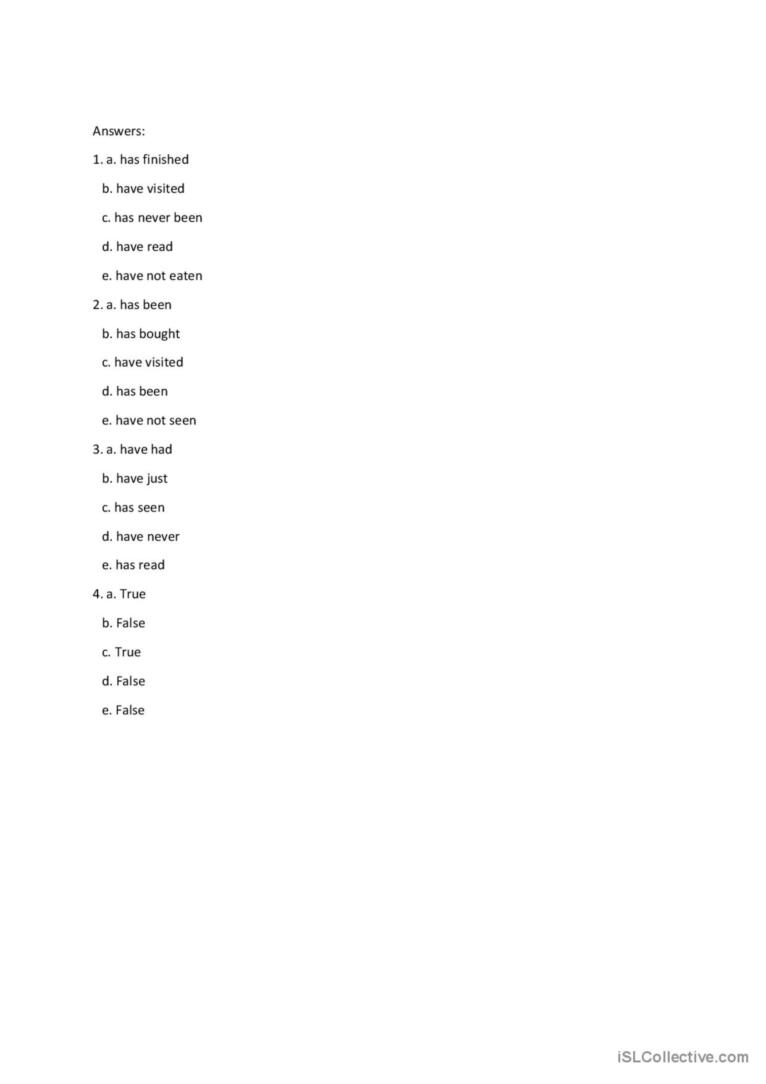 Answers:

1. a. has finished

b. have visited

c. has never been

d. have read

e. have not eaten

2. a. has been

b. has bought

c. have visited

d. has been

e. have not seen

3. a. have had

b. have just

c. has seen

d. have never

e. has read

4. a. True

b. False

c. True

d. False

e. False

iSLCollective.com